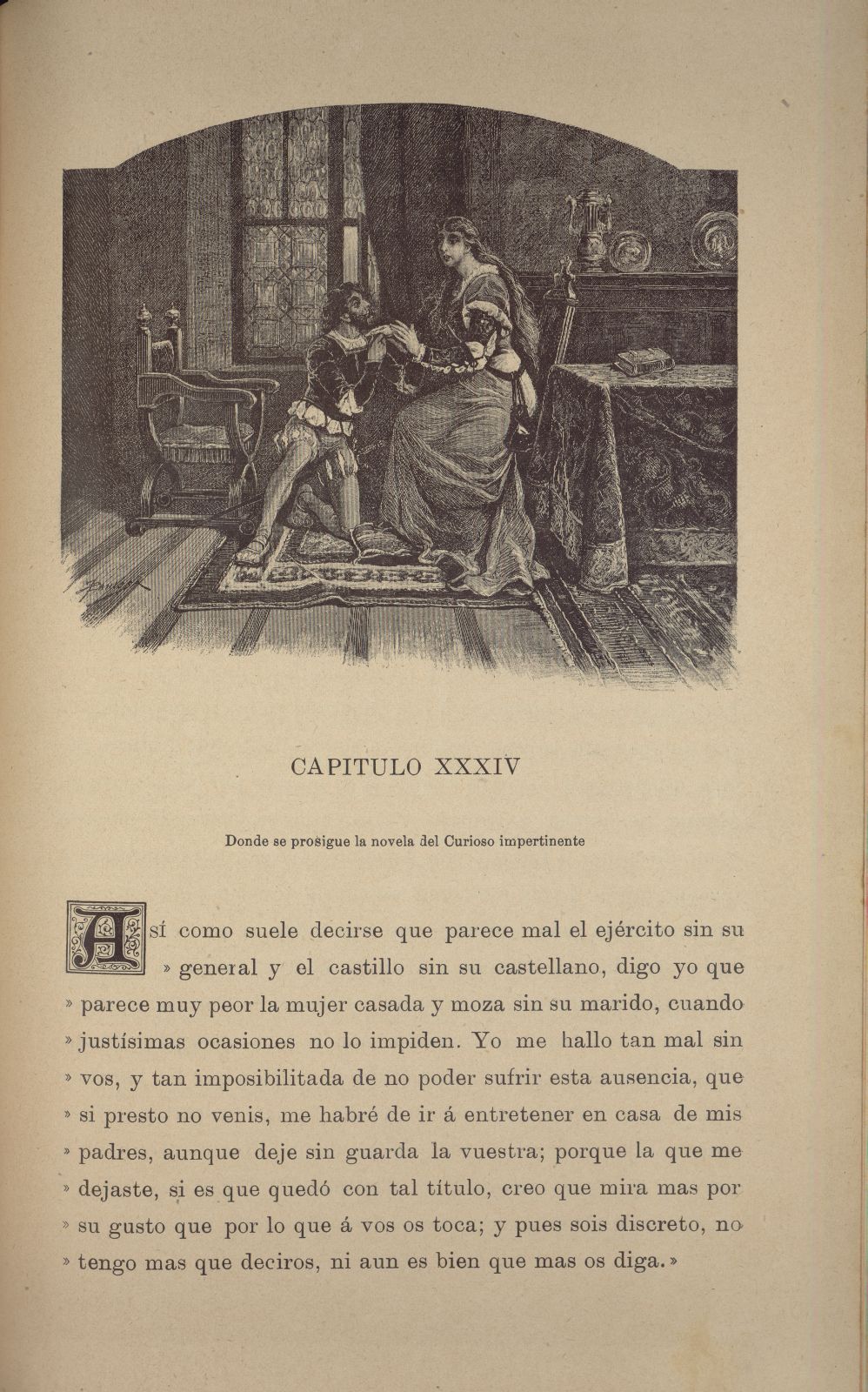 CAPITULO XXXIV

Donde se prosigue la novela del Curioso impertinente

Así como suele decirse que parece mal el ejército sin su » general y el castillo sin su castellano, digo yo que » parece muy peor la mujer casada y moza sin su marido, cuando » justísimas ocasiones no lo impiden. Yo me hallo tan mal sin » vos, y tan imposibilitada de no poder sufrir esta ausencia, que » si presto no venis, me habré de ir á entretener en casa de mis » padres, aunque deje sin guarda la vuestra; porque la que me » dejaste, si es que quedó con tal título, creo que mira mas por » su gusto que por lo que á vos os toca; y pues sois discreto, no » tengo mas que deciros, ni aun es bien que mas os diga.»